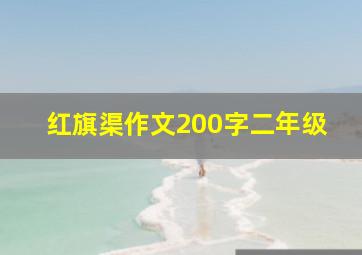 红旗渠作文200字二年级